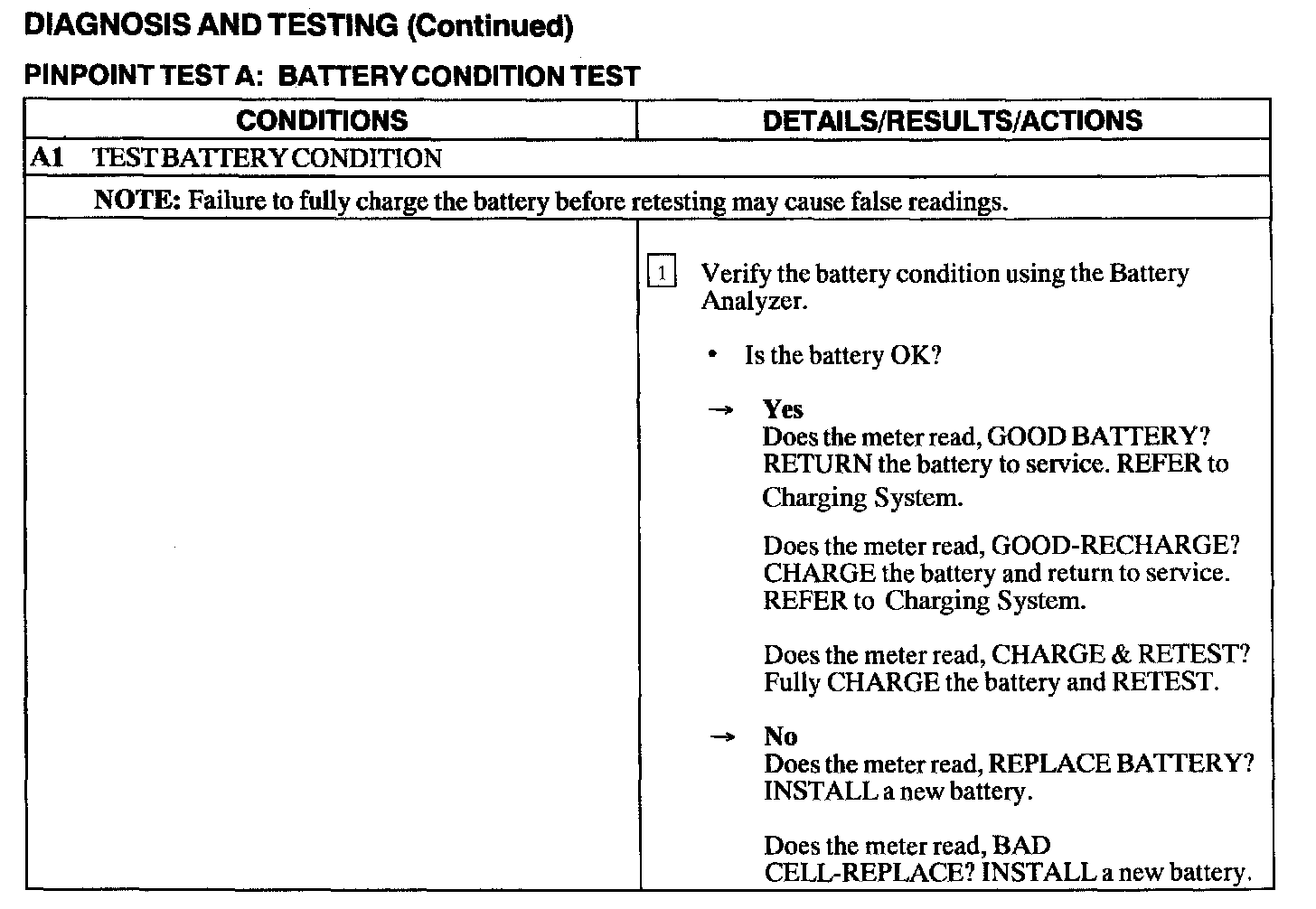 DIAGNOSIS AND TESTING (Continued)

PINPOINT TEST A: BATTERY CONDITION TEST

| CONDITIONS | DETAILS/RESULTS/ACTIONS |
|---|---|
| A1 TEST BATTERY CONDITION | |
| NOTE: Failure to fully charge the battery before retesting may cause false readings. | |
| | 1 Verify the battery condition using the Battery Analyzer. • Is the battery OK? → Yes Does the meter read, GOOD BATTERY? RETURN the battery to service. REFER to Charging System. Does the meter read, GOOD-RECHARGE? CHARGE the battery and return to service. REFER to Charging System. Does the meter read, CHARGE & RETEST? Fully CHARGE the battery and RETEST. → No Does the meter read, REPLACE BATTERY? INSTALL a new battery. Does the meter read, BAD CELL-REPLACE? INSTALL a new battery. |